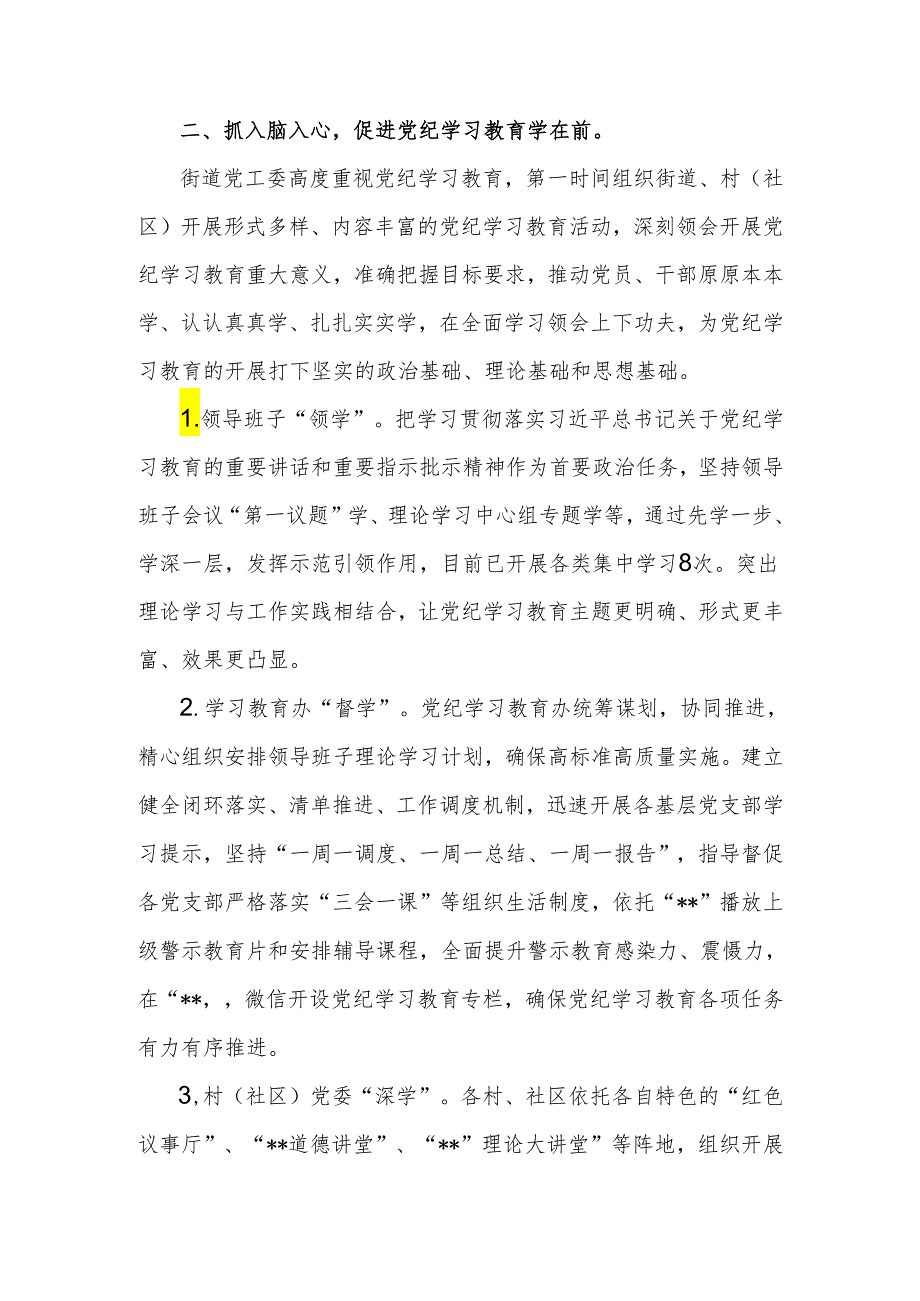 二、抓入脑入心，促进党纪学习教育学在前。

街道党工委高度重视党纪学习教育，第一时间组织街道、村（社区）开展形式多样、内容丰富的党纪学习教育活动，深刻领会开展党纪学习教育重大意义，准确把握目标要求，推动党员、干部原原本本学、认认真真学、扎扎实实学，在全面学习领会上下功夫，为党纪学习教育的开展打下坚实的政治基础、理论基础和思想基础。

1.领导班子“领学”。把学习贯彻落实习近平总书记关于党纪学习教育的重要讲话和重要指示批示精神作为首要政治任务，坚持领导班子会议“第一议题”学、理论学习中心组专题学等，通过先学一步、学深一层，发挥示范引领作用，目前已开展各类集中学习8次。突出理论学习与工作实践相结合，让党纪学习教育主题更明确、形式更丰富、效果更凸显。

2.学习教育办“督学”。党纪学习教育办统筹谋划，协同推进，精心组织安排领导班子理论学习计划，确保高标准高质量实施。建立健全闭环落实、清单推进、工作调度机制，迅速开展各基层党支部学习提示，坚持“一周一调度、一周一总结、一周一报告”，指导督促各党支部严格落实“三会一课”等组织生活制度，依托“**”播放上级警示教育片和安排辅导课程，全面提升警示教育感染力、震慑力，在“**，，微信开设党纪学习教育专栏，确保党纪学习教育各项任务有力有序推进。

3，村（社区）党委“深学”。各村、社区依托各自特色的“红色议事厅”、“**道德讲堂”、“**”理论大讲堂”等阵地，组织开展